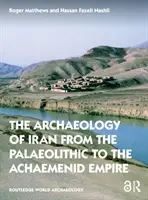 Roger Matthews and Hassan Fazeli Nashli

THE ARCHAEOLOGY OF IRAN FROM THE PALAEOLITHIC TO THE ACHAEMENID EMPIRE

ROUTLEDGE WORLD ARCHAEOLOGY

R